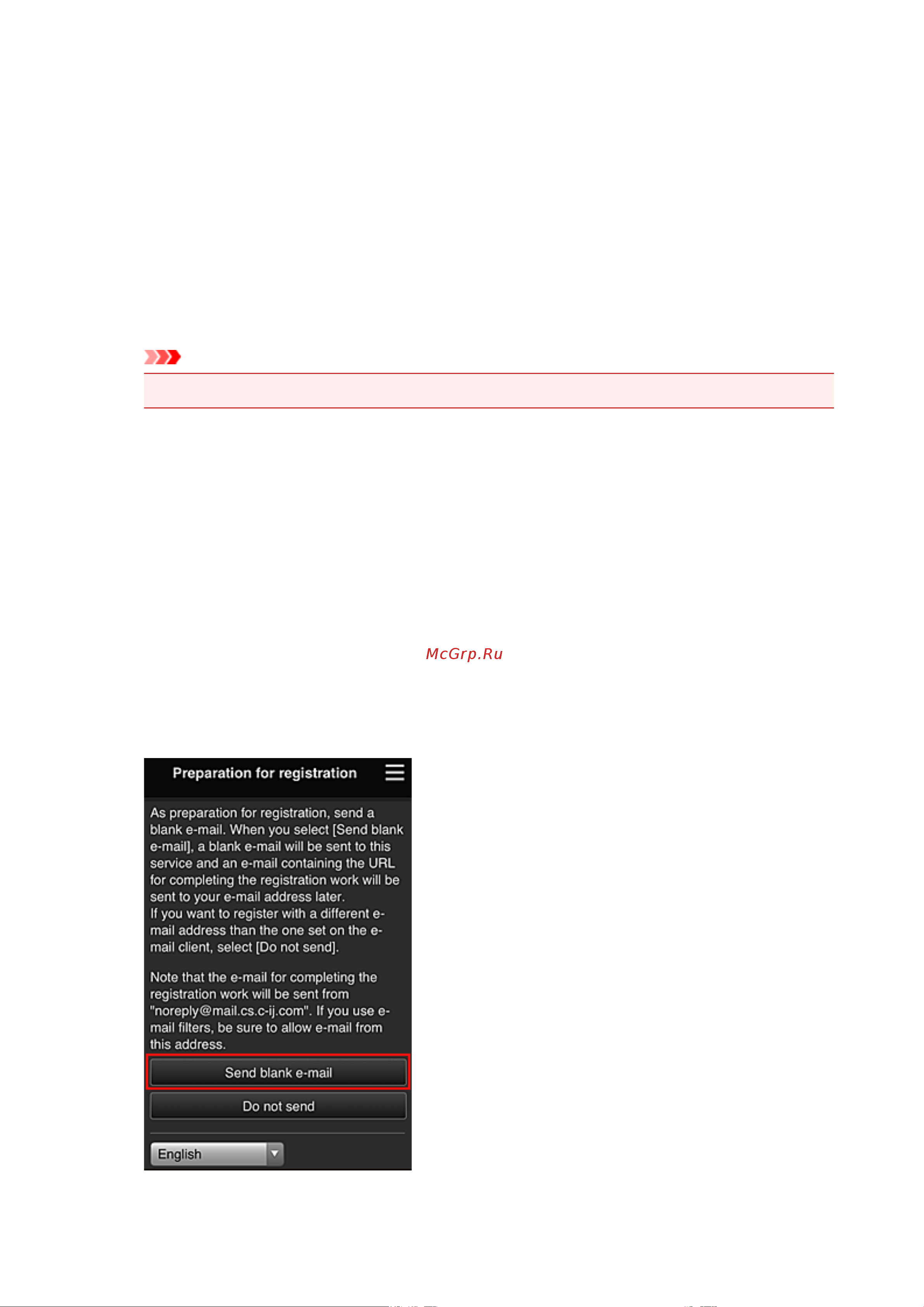 McGrp.Ru

Preparation for registration

As preparation for registration, send a blank e-mail. When you select [Send blank e-mail], a blank e-mail will be sent to this service and an e-mail containing the URL for completing the registration work will be sent to your e-mail address later.
If you want to register with a different e-mail address than the one set on the e-mail client, select [Do not send].

Note that the e-mail for completing the registration work will be sent from "noreply@mail.cs.c-ij.com". If you use e-mail filters, be sure to allow e-mail from this address.

Send blank e-mail

Do not send

English